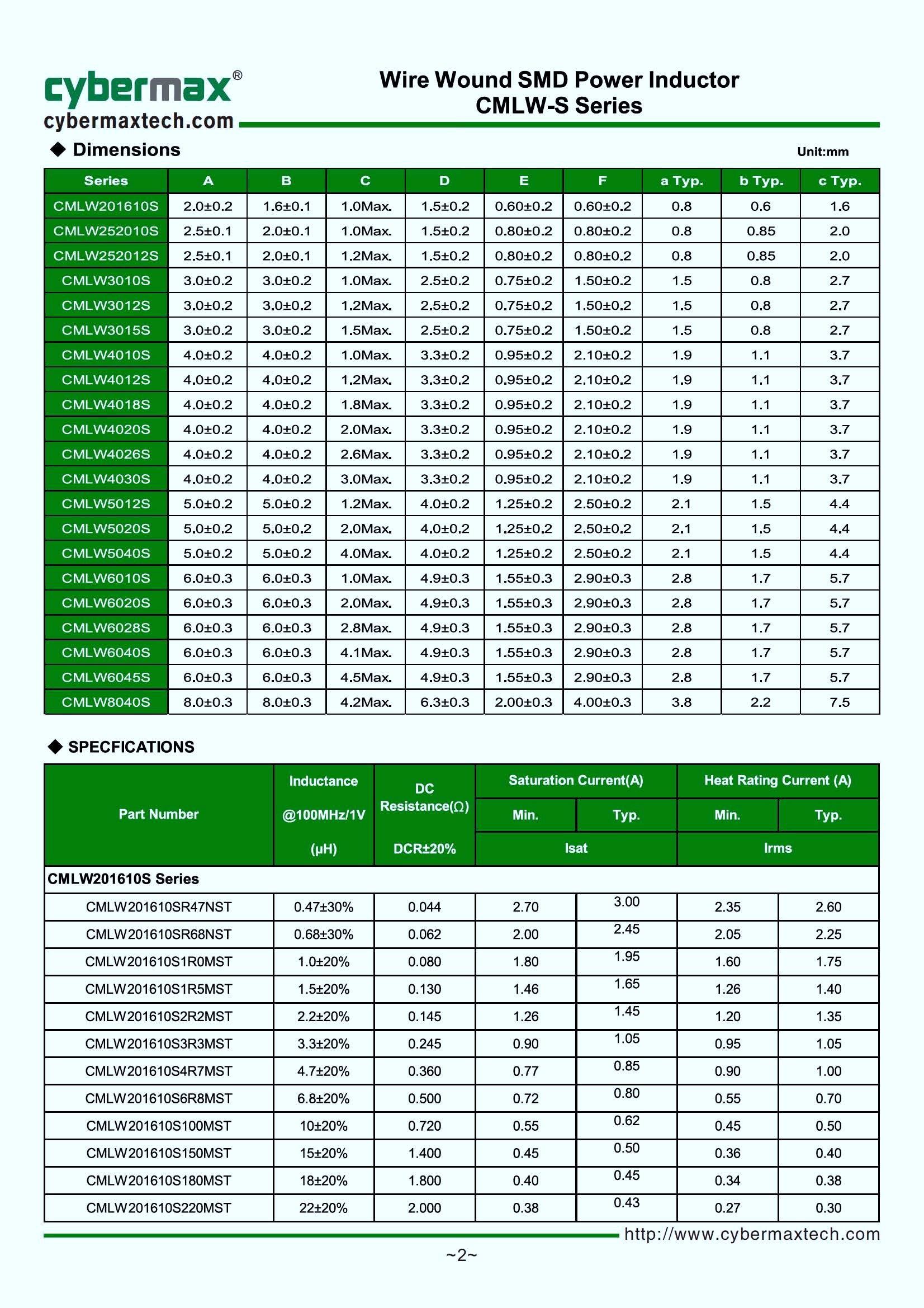 cybermax®
cybermaxtech.com

Wire Wound SMD Power Inductor
CMLW-S Series

◆ Dimensions

Unit:mm

| Series | A | B | C | D | E | F | a Typ. | b Typ. | c Typ. |
|---|---|---|---|---|---|---|---|---|---|
| CMLW201610S | 2.0±0.2 | 1.6±0.1 | 1.0Max. | 1.5±0.2 | 0.60±0.2 | 0.60±0.2 | 0.8 | 0.6 | 1.6 |
| CMLW252010S | 2.5±0.1 | 2.0±0.1 | 1.0Max. | 1.5±0.2 | 0.80±0.2 | 0.80±0.2 | 0.8 | 0.85 | 2.0 |
| CMLW252012S | 2.5±0.1 | 2.0±0.1 | 1.2Max. | 1.5±0.2 | 0.80±0.2 | 0.80±0.2 | 0.8 | 0.85 | 2.0 |
| CMLW3010S | 3.0±0.2 | 3.0±0.2 | 1.0Max. | 2.5±0.2 | 0.75±0.2 | 1.50±0.2 | 1.5 | 0.8 | 2.7 |
| CMLW3012S | 3.0±0.2 | 3.0±0.2 | 1.2Max. | 2.5±0.2 | 0.75±0.2 | 1.50±0.2 | 1.5 | 0.8 | 2.7 |
| CMLW3015S | 3.0±0.2 | 3.0±0.2 | 1.5Max. | 2.5±0.2 | 0.75±0.2 | 1.50±0.2 | 1.5 | 0.8 | 2.7 |
| CMLW4010S | 4.0±0.2 | 4.0±0.2 | 1.0Max. | 3.3±0.2 | 0.95±0.2 | 2.10±0.2 | 1.9 | 1.1 | 3.7 |
| CMLW4012S | 4.0±0.2 | 4.0±0.2 | 1.2Max. | 3.3±0.2 | 0.95±0.2 | 2.10±0.2 | 1.9 | 1.1 | 3.7 |
| CMLW4018S | 4.0±0.2 | 4.0±0.2 | 1.8Max. | 3.3±0.2 | 0.95±0.2 | 2.10±0.2 | 1.9 | 1.1 | 3.7 |
| CMLW4020S | 4.0±0.2 | 4.0±0.2 | 2.0Max. | 3.3±0.2 | 0.95±0.2 | 2.10±0.2 | 1.9 | 1.1 | 3.7 |
| CMLW4026S | 4.0±0.2 | 4.0±0.2 | 2.6Max. | 3.3±0.2 | 0.95±0.2 | 2.10±0.2 | 1.9 | 1.1 | 3.7 |
| CMLW4030S | 4.0±0.2 | 4.0±0.2 | 3.0Max. | 3.3±0.2 | 0.95±0.2 | 2.10±0.2 | 1.9 | 1.1 | 3.7 |
| CMLW5012S | 5.0±0.2 | 5.0±0.2 | 1.2Max. | 4.0±0.2 | 1.25±0.2 | 2.50±0.2 | 2.1 | 1.5 | 4.4 |
| CMLW5020S | 5.0±0.2 | 5.0±0.2 | 2.0Max. | 4.0±0.2 | 1.25±0.2 | 2.50±0.2 | 2.1 | 1.5 | 4.4 |
| CMLW5040S | 5.0±0.2 | 5.0±0.2 | 4.0Max. | 4.0±0.2 | 1.25±0.2 | 2.50±0.2 | 2.1 | 1.5 | 4.4 |
| CMLW6010S | 6.0±0.3 | 6.0±0.3 | 1.0Max. | 4.9±0.3 | 1.55±0.3 | 2.90±0.3 | 2.8 | 1.7 | 5.7 |
| CMLW6020S | 6.0±0.3 | 6.0±0.3 | 2.0Max. | 4.9±0.3 | 1.55±0.3 | 2.90±0.3 | 2.8 | 1.7 | 5.7 |
| CMLW6028S | 6.0±0.3 | 6.0±0.3 | 2.8Max. | 4.9±0.3 | 1.55±0.3 | 2.90±0.3 | 2.8 | 1.7 | 5.7 |
| CMLW6040S | 6.0±0.3 | 6.0±0.3 | 4.1Max. | 4.9±0.3 | 1.55±0.3 | 2.90±0.3 | 2.8 | 1.7 | 5.7 |
| CMLW6045S | 6.0±0.3 | 6.0±0.3 | 4.5Max. | 4.9±0.3 | 1.55±0.3 | 2.90±0.3 | 2.8 | 1.7 | 5.7 |
| CMLW8040S | 8.0±0.3 | 8.0±0.3 | 4.2Max. | 6.3±0.3 | 2.00±0.3 | 4.00±0.3 | 3.8 | 2.2 | 7.5 |

◆ SPECFICATIONS

| Part Number | Inductance @100MHz/1V (μH) | DC Resistance(Ω) DCR±20% | Saturation Current(A) Min. Isat | Saturation Current(A) Typ. Isat | Heat Rating Current (A) Min. Irms | Heat Rating Current (A) Typ. Irms |
|---|---|---|---|---|---|---|
| CMLW201610S Series | | | | | | |
| CMLW201610SR47NST | 0.47±30% | 0.044 | 2.70 | 3.00 | 2.35 | 2.60 |
| CMLW201610SR68NST | 0.68±30% | 0.062 | 2.00 | 2.45 | 2.05 | 2.25 |
| CMLW201610S1R0MST | 1.0±20% | 0.080 | 1.80 | 1.95 | 1.60 | 1.75 |
| CMLW201610S1R5MST | 1.5±20% | 0.130 | 1.46 | 1.65 | 1.26 | 1.40 |
| CMLW201610S2R2MST | 2.2±20% | 0.145 | 1.26 | 1.45 | 1.20 | 1.35 |
| CMLW201610S3R3MST | 3.3±20% | 0.245 | 0.90 | 1.05 | 0.95 | 1.05 |
| CMLW201610S4R7MST | 4.7±20% | 0.360 | 0.77 | 0.85 | 0.90 | 1.00 |
| CMLW201610S6R8MST | 6.8±20% | 0.500 | 0.72 | 0.80 | 0.55 | 0.70 |
| CMLW201610S100MST | 10±20% | 0.720 | 0.55 | 0.62 | 0.45 | 0.50 |
| CMLW201610S150MST | 15±20% | 1.400 | 0.45 | 0.50 | 0.36 | 0.40 |
| CMLW201610S180MST | 18±20% | 1.800 | 0.40 | 0.45 | 0.34 | 0.38 |
| CMLW201610S220MST | 22±20% | 2.000 | 0.38 | 0.43 | 0.27 | 0.30 |

http://www.cybermaxtech.com
~2~